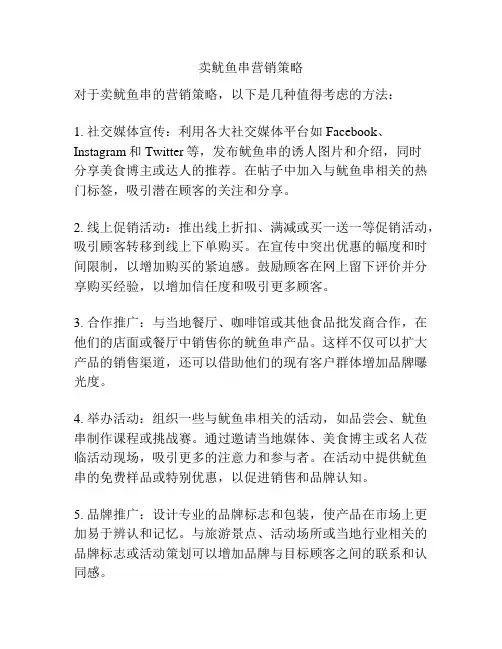 卖鱿鱼串营销策略

对于卖鱿鱼串的营销策略，以下是几种值得考虑的方法：

1. 社交媒体宣传：利用各大社交媒体平台如 Facebook、Instagram 和 Twitter 等，发布鱿鱼串的诱人图片和介绍，同时分享美食博主或达人的推荐。在帖子中加入与鱿鱼串相关的热门标签，吸引潜在顾客的关注和分享。

2. 线上促销活动：推出线上折扣、满减或买一送一等促销活动，吸引顾客转移到线上下单购买。在宣传中突出优惠的幅度和时间限制，以增加购买的紧迫感。鼓励顾客在网上留下评价并分享购买经验，以增加信任度和吸引更多顾客。

3. 合作推广：与当地餐厅、咖啡馆或其他食品批发商合作，在他们的店面或餐厅中销售你的鱿鱼串产品。这样不仅可以扩大产品的销售渠道，还可以借助他们的现有客户群体增加品牌曝光度。

4. 举办活动：组织一些与鱿鱼串相关的活动，如品尝会、鱿鱼串制作课程或挑战赛。通过邀请当地媒体、美食博主或名人莅临活动现场，吸引更多的注意力和参与者。在活动中提供鱿鱼串的免费样品或特别优惠，以促进销售和品牌认知。

5. 品牌推广：设计专业的品牌标志和包装，使产品在市场上更加易于辨认和记忆。与旅游景点、活动场所或当地行业相关的品牌标志或活动策划可以增加品牌与目标顾客之间的联系和认同感。